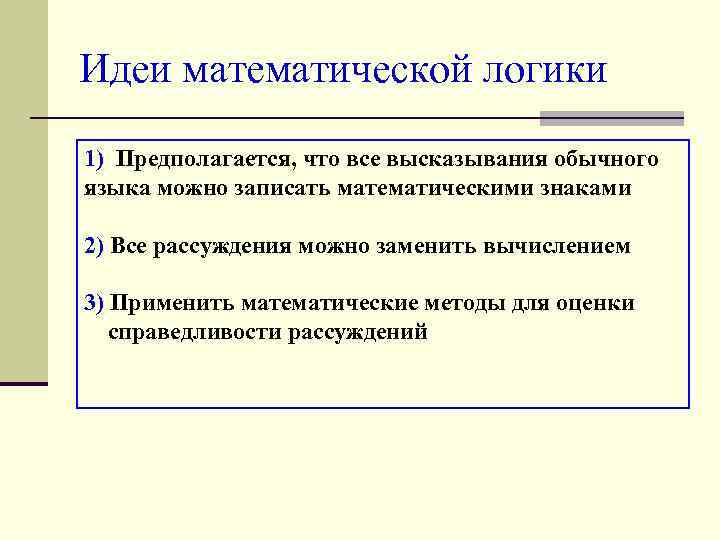 Идеи математической логики

1) Предполагается, что все высказывания обычного языка можно записать математическими знаками

2) Все рассуждения можно заменить вычислением

3) Применить математические методы для оценки справедливости рассуждений